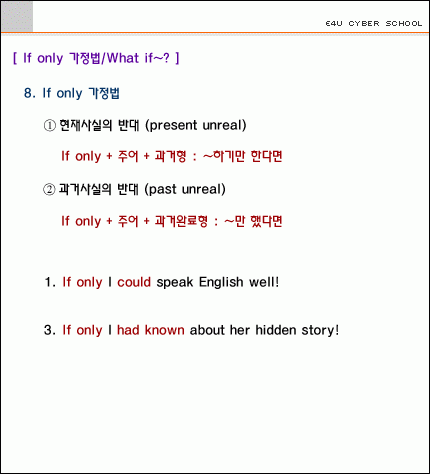 E4U CYBER SCHOOL

[ If only 가정법/What if~? ]

8. If only 가정법

① 현재사실의 반대 (present unreal)

If only + 주어 + 과거형 : ~하기만 한다면

② 과거사실의 반대 (past unreal)

If only + 주어 + 과거완료형 : ~만 했다면

1. If only I could speak English well!

3. If only I had known about her hidden story!